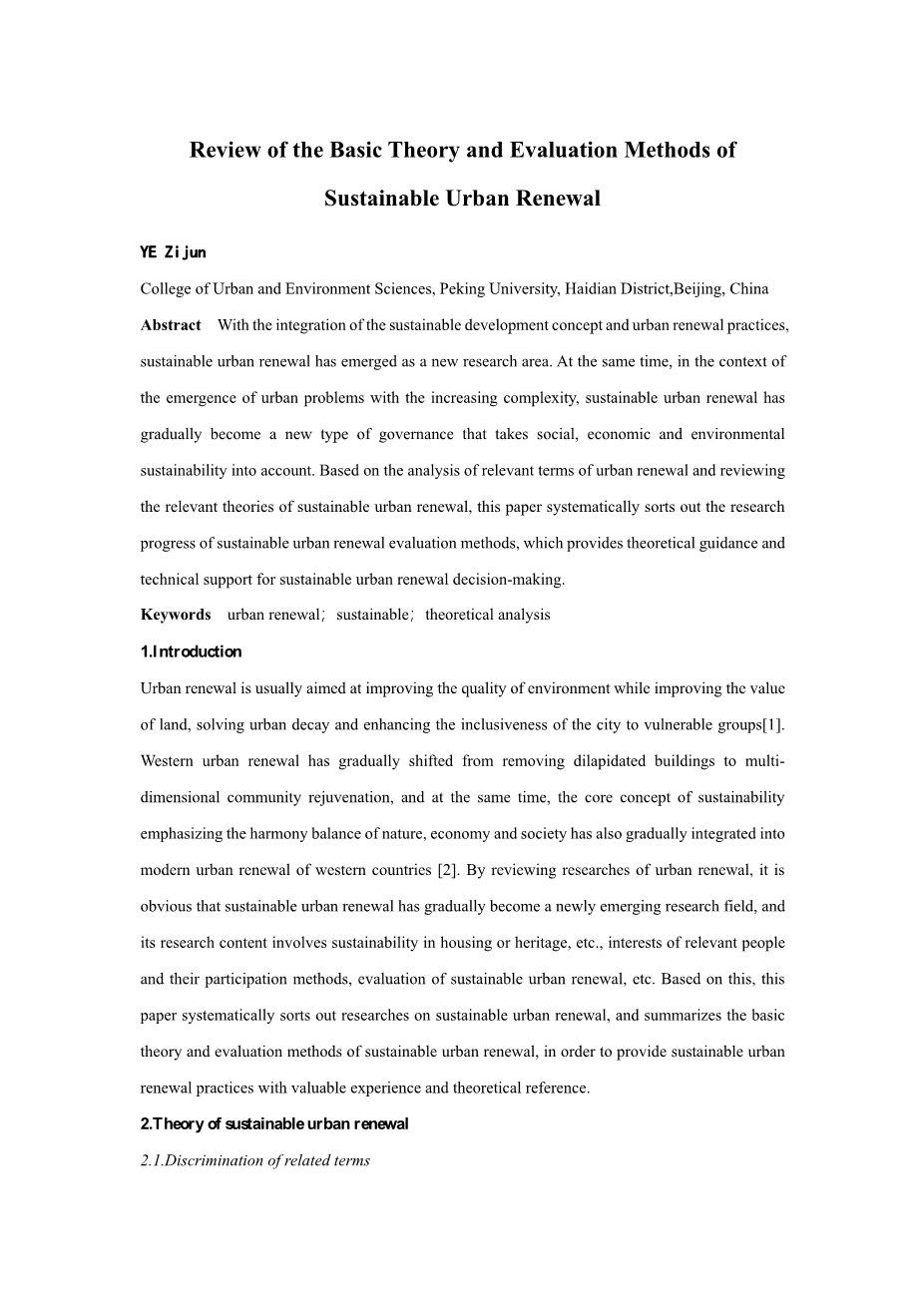 Review of the Basic Theory and Evaluation Methods of Sustainable Urban Renewal

YE Zijun

College of Urban and Environment Sciences, Peking University, Haidian District,Beijing, China

Abstract With the integration of the sustainable development concept and urban renewal practices, sustainable urban renewal has emerged as a new research area. At the same time, in the context of the emergence of urban problems with the increasing complexity, sustainable urban renewal has gradually become a new type of governance that takes social, economic and environmental sustainability into account. Based on the analysis of relevant terms of urban renewal and reviewing the relevant theories of sustainable urban renewal, this paper systematically sorts out the research progress of sustainable urban renewal evaluation methods, which provides theoretical guidance and technical support for sustainable urban renewal decision-making.

Keywords urban renewal; sustainable; theoretical analysis

1.Introduction

Urban renewal is usually aimed at improving the quality of environment while improving the value of land, solving urban decay and enhancing the inclusiveness of the city to vulnerable groups[1]. Western urban renewal has gradually shifted from removing dilapidated buildings to multi-dimensional community rejuvenation, and at the same time, the core concept of sustainability emphasizing the harmony balance of nature, economy and society has also gradually integrated into modern urban renewal of western countries [2]. By reviewing researches of urban renewal, it is obvious that sustainable urban renewal has gradually become a newly emerging research field, and its research content involves sustainability in housing or heritage, etc., interests of relevant people and their participation methods, evaluation of sustainable urban renewal, etc. Based on this, this paper systematically sorts out researches on sustainable urban renewal, and summarizes the basic theory and evaluation methods of sustainable urban renewal, in order to provide sustainable urban renewal practices with valuable experience and theoretical reference.

2.Theory of sustainable urban renewal

2.1.Discrimination of related terms